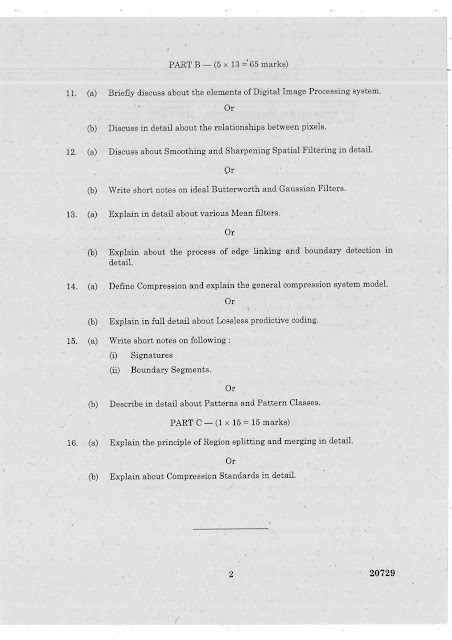 PART B — (5 × 13 = 65 marks)

11. (a) Briefly discuss about the elements of Digital Image Processing system.

Or

(b) Discuss in detail about the relationships between pixels.

12. (a) Discuss about Smoothing and Sharpening Spatial Filtering in detail.

Or

(b) Write short notes on ideal Butterworth and Gaussian Filters.

13. (a) Explain in detail about various Mean filters.

Or

(b) Explain about the process of edge linking and boundary detection in detail.

14. (a) Define Compression and explain the general compression system model.

Or

(b) Explain in full detail about Lossless predictive coding.

15. (a) Write short notes on following :

(i) Signatures

(ii) Boundary Segments.

Or

(b) Describe in detail about Patterns and Pattern Classes.

PART C — (1 × 15 = 15 marks)

16. (a) Explain the principle of Region splitting and merging in detail.

Or

(b) Explain about Compression Standards in detail.

2

20729